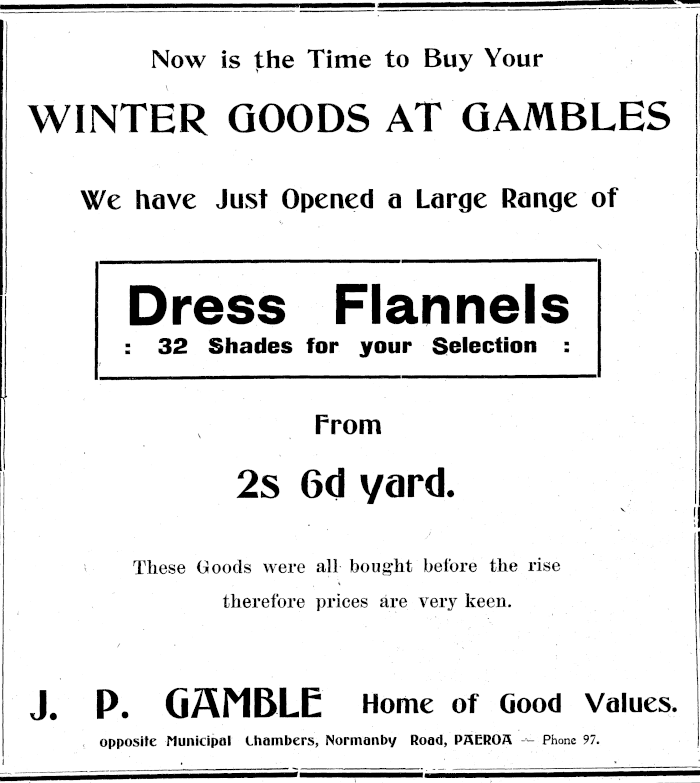 Now is the Time to Buy Your

WINTER GOODS AT GAMBLES

We have Just Opened a Large Range of

Dress Flannels
: 32 Shades for your Selection :

From

2s 6d yard.

These Goods were all bought before the rise therefore prices are very keen.

J. P. GAMBLE Home of Good Values.

opposite Municipal Chambers, Normanby Road, PAEROA — Phone 97.